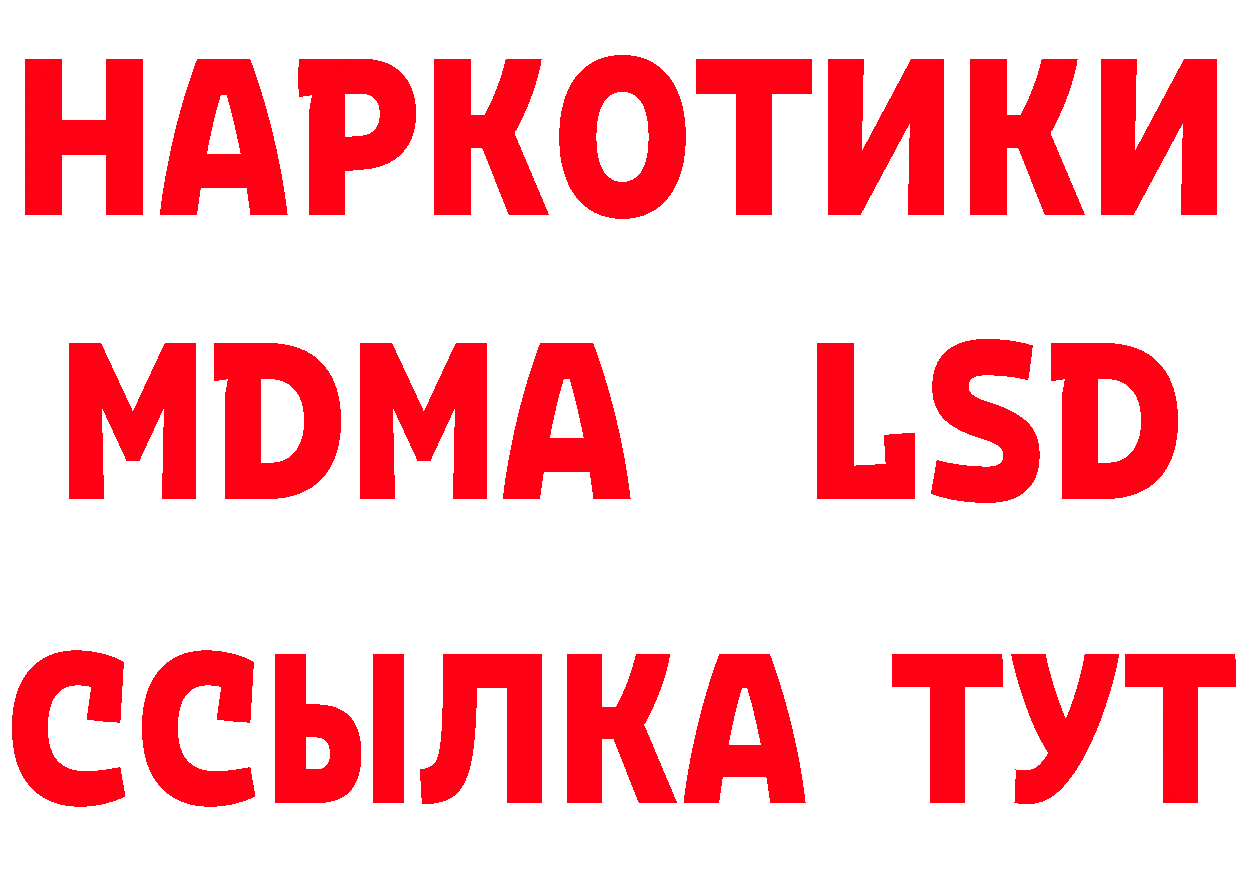 НАРКОТИКИ
MDMA LSD
ССЫЛКА ТУТ